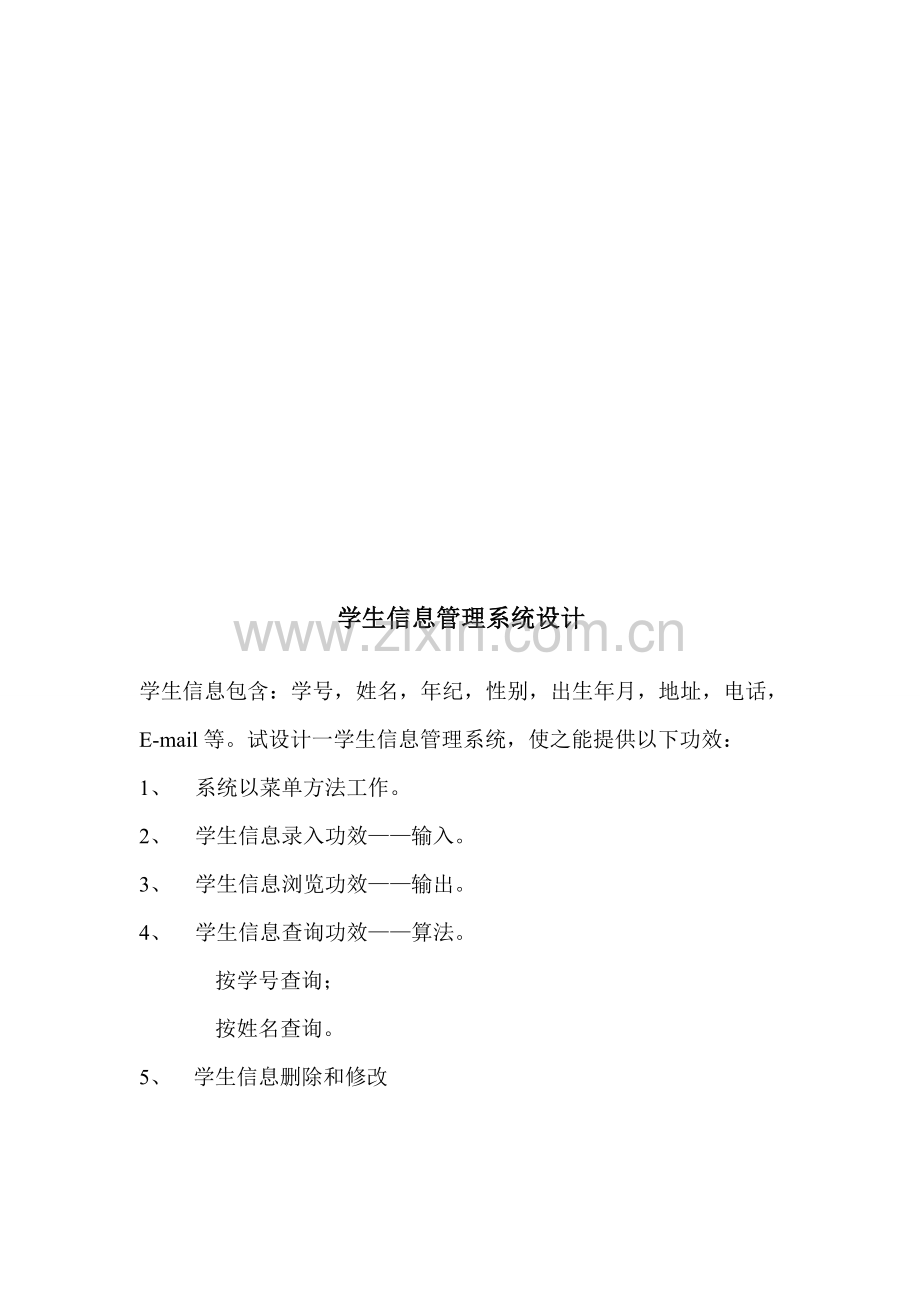 学生信息管理系统设计

www.zixin.com.cn

学生信息包含：学号，姓名，年纪，性别，出生年月，地址，电话，E-mail 等。试设计一学生信息管理系统，使之能提供以下功效：

1、 系统以菜单方法工作。

2、 学生信息录入功效——输入。

3、 学生信息浏览功效——输出。

4、 学生信息查询功效——算法。

按学号查询；

按姓名查询。

5、 学生信息删除和修改